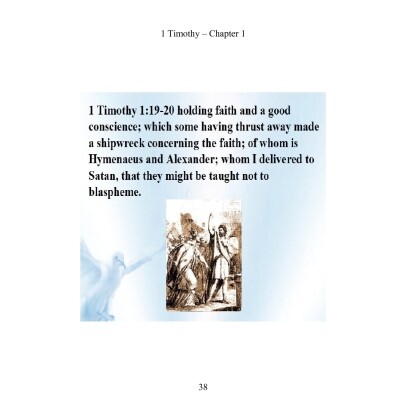 1 Timothy – Chapter 1

1 Timothy 1:19-20 holding faith and a good conscience; which some having thrust away made a shipwreck concerning the faith; of whom is Hymenaeus and Alexander; whom I delivered to Satan, that they might be taught not to blaspheme.

38